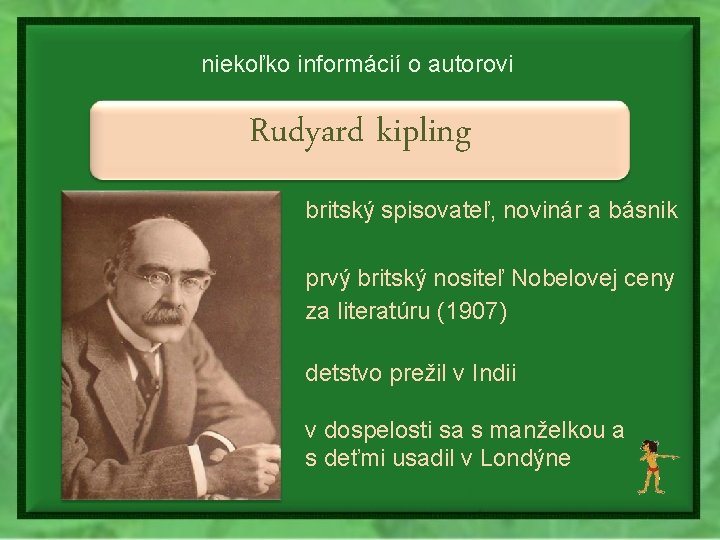 niekoľko informácií o autorovi

Rudyard kipling

britský spisovateľ, novinár a básnik

prvý britský nositeľ Nobelovej ceny za literatúru (1907)

detstvo prežil v Indii

v dospelosti sa s manželkou a s deťmi usadil v Londýne